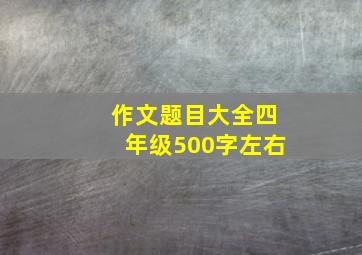 作文题目大全四年级500字左右